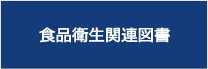 食品衛生関連図書